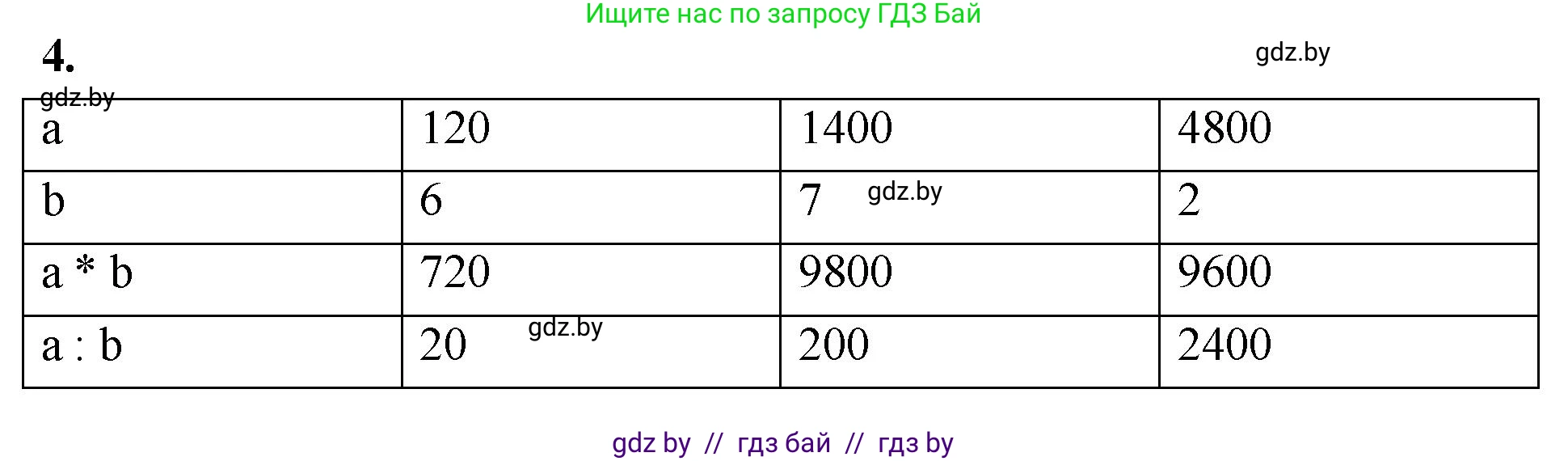 Ищите нас по запросу ГДЗ Бай

4.

gdz.by

gdz.by

| a | 120 | 1400 | 4800 |
|---|---|---|---|
| b | 6 | 7 gdz.by | 2 |
| a * b | 720 | 9800 | 9600 |
| a : b | 20 gdz.by | 200 | 2400 |

gdz by // гдз бай // гдз by